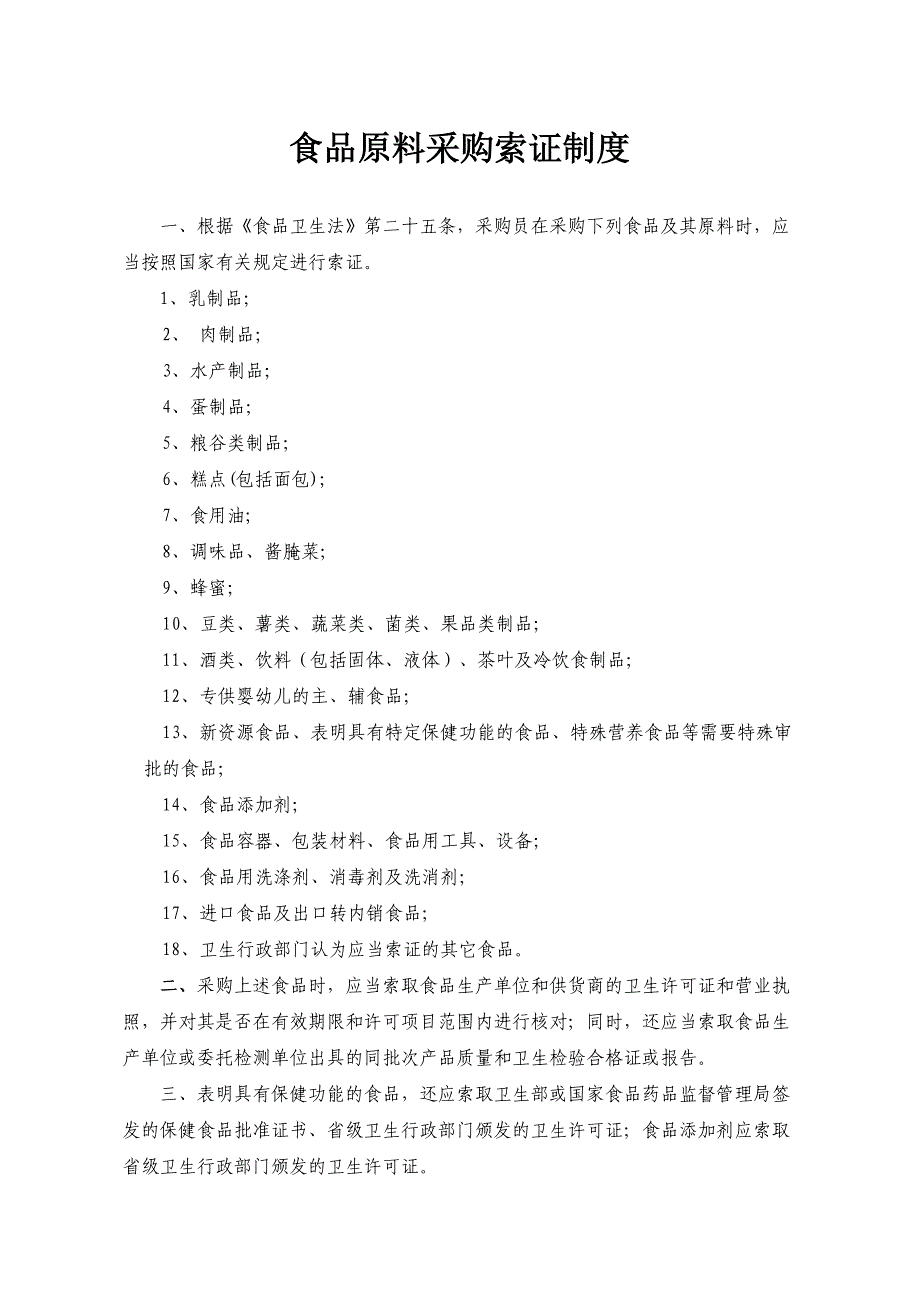 食品原料采购索证制度

一、根据《食品卫生法》第二十五条，采购员在采购下列食品及其原料时，应当按照国家有关规定进行索证。

1、乳制品;

2、 肉制品;

3、水产制品;

4、蛋制品;

5、粮谷类制品;

6、糕点(包括面包);

7、食用油;

8、调味品、酱腌菜;

9、蜂蜜;

10、豆类、薯类、蔬菜类、菌类、果品类制品;

11、酒类、饮料（包括固体、液体）、茶叶及冷饮食制品;

12、专供婴幼儿的主、辅食品;

13、新资源食品、表明具有特定保健功能的食品、特殊营养食品等需要特殊审批的食品;

14、食品添加剂;

15、食品容器、包装材料、食品用工具、设备;

16、食品用洗涤剂、消毒剂及洗消剂;

17、进口食品及出口转内销食品;

18、卫生行政部门认为应当索证的其它食品。

二、采购上述食品时，应当索取食品生产单位和供货商的卫生许可证和营业执照，并对其是否在有效期限和许可项目范围内进行核对；同时，还应当索取食品生产单位或委托检测单位出具的同批次产品质量和卫生检验合格证或报告。

三、表明具有保健功能的食品，还应索取卫生部或国家食品药品监督管理局签发的保健食品批准证书、省级卫生行政部门颁发的卫生许可证；食品添加剂应索取省级卫生行政部门颁发的卫生许可证。